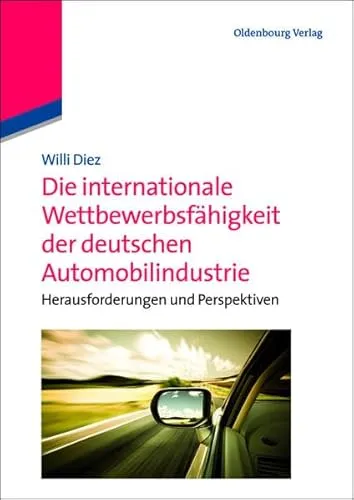 Oldenbourg Verlag

Willi Diez

Die internationale Wettbewerbsfähigkeit der deutschen Automobilindustrie

Herausforderungen und Perspektiven